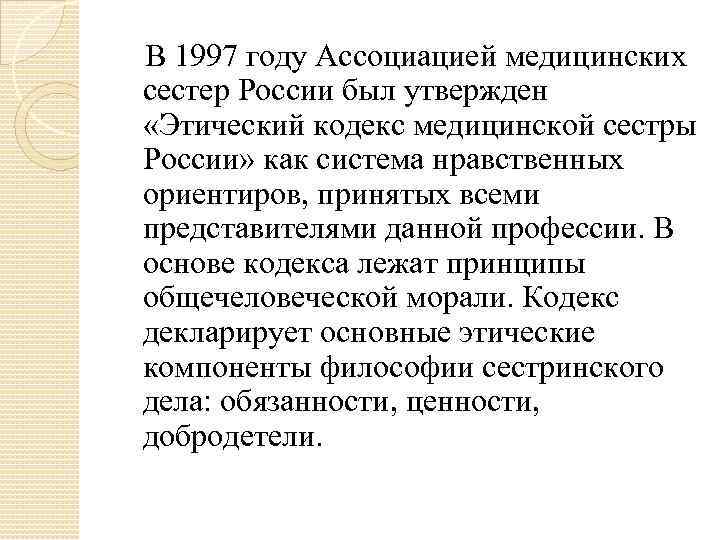 В 1997 году Ассоциацией медицинских сестер России был утвержден «Этический кодекс медицинской сестры России» как система нравственных ориентиров, принятых всеми представителями данной профессии. В основе кодекса лежат принципы общечеловеческой морали. Кодекс декларирует основные этические компоненты философии сестринского дела: обязанности, ценности, добродетели.